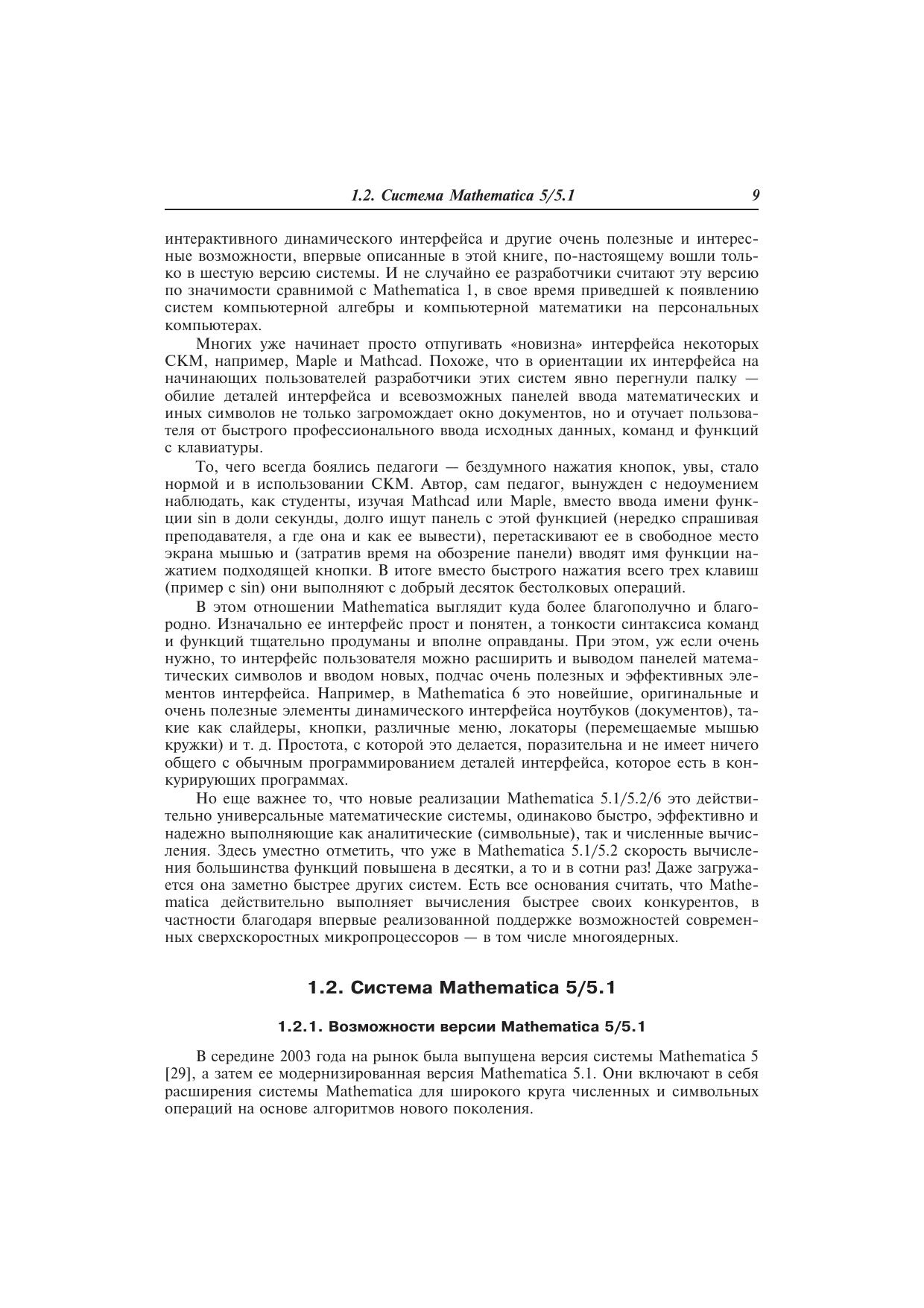 1.2. Система Mathematica 5/5.1 9

интерактивного динамического интерфейса и другие очень полезные и интересные возможности, впервые описанные в этой книге, по-настоящему вошли только в шестую версию системы. И не случайно ее разработчики считают эту версию по значимости сравнимой с Mathematica 1, в свое время приведшей к появлению систем компьютерной алгебры и компьютерной математики на персональных компьютерах.

Многих уже начинает просто отпугивать «новизна» интерфейса некоторых СКМ, например, Maple и Mathcad. Похоже, что в ориентации их интерфейса на начинающих пользователей разработчики этих систем явно перегнули палку — обилие деталей интерфейса и всевозможных панелей ввода математических и иных символов не только загромождает окно документов, но и отучает пользователя от быстрого профессионального ввода исходных данных, команд и функций с клавиатуры.

То, чего всегда боялись педагоги — бездумного нажатия кнопок, увы, стало нормой и в использовании СКМ. Автор, сам педагог, вынужден с недоумением наблюдать, как студенты, изучая Mathcad или Maple, вместо ввода имени функции sin в доли секунды, долго ищут панель с этой функцией (нередко спрашивая преподавателя, а где она и как ее вывести), перетаскивают ее в свободное место экрана мышью и (затратив время на обозрение панели) вводят имя функции нажатием подходящей кнопки. В итоге вместо быстрого нажатия всего трех клавиш (пример с sin) они выполняют с добрый десяток бестолковых операций.

В этом отношении Mathematica выглядит куда более благополучно и благородно. Изначально ее интерфейс прост и понятен, а тонкости синтаксиса команд и функций тщательно продуманы и вполне оправданы. При этом, уж если очень нужно, то интерфейс пользователя можно расширить и выводом панелей математических символов и вводом новых, подчас очень полезных и эффективных элементов интерфейса. Например, в Mathematica 6 это новейшие, оригинальные и очень полезные элементы динамического интерфейса ноутбуков (документов), такие как слайдеры, кнопки, различные меню, локаторы (перемещаемые мышью кружки) и т. д. Простота, с которой это делается, поразительна и не имеет ничего общего с обычным программированием деталей интерфейса, которое есть в конкурирующих программах.

Но еще важнее то, что новые реализации Mathematica 5.1/5.2/6 это действительно универсальные математические системы, одинаково быстро, эффективно и надежно выполняющие как аналитические (символьные), так и численные вычисления. Здесь уместно отметить, что уже в Mathematica 5.1/5.2 скорость вычисления большинства функций повышена в десятки, а то и в сотни раз! Даже загружается она заметно быстрее других систем. Есть все основания считать, что Mathematica действительно выполняет вычисления быстрее своих конкурентов, в частности благодаря впервые реализованной поддержке возможностей современных сверхскоростных микропроцессоров — в том числе многоядерных.

1.2. Система Mathematica 5/5.1

1.2.1. Возможности версии Mathematica 5/5.1

В середине 2003 года на рынок была выпущена версия системы Mathematica 5 [29], а затем ее модернизированная версия Mathematica 5.1. Они включают в себя расширения системы Mathematica для широкого круга численных и символьных операций на основе алгоритмов нового поколения.